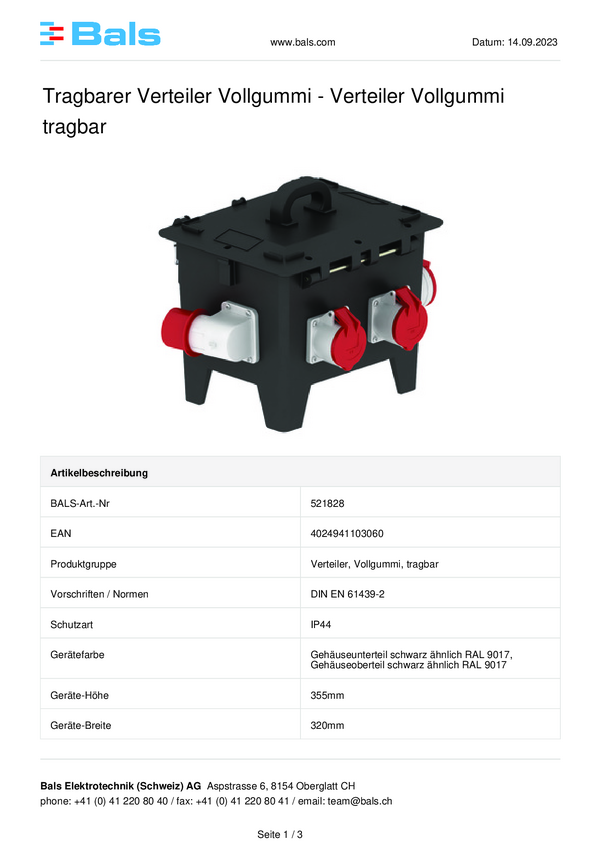 Bals

www.bals.com

Datum: 14.09.2023

Tragbarer Verteiler Vollgummi - Verteiler Vollgummi tragbar

| Artikelbeschreibung | |
|---|---|
| BALS-Art.-Nr | 521828 |
| EAN | 4024941103060 |
| Produktgruppe | Verteiler, Vollgummi, tragbar |
| Vorschriften / Normen | DIN EN 61439-2 |
| Schutzart | IP44 |
| Gerätefarbe | Gehäuseunterteil schwarz ähnlich RAL 9017, Gehäuseoberteil schwarz ähnlich RAL 9017 |
| Geräte-Höhe | 355mm |
| Geräte-Breite | 320mm |

Bals Elektrotechnik (Schweiz) AG Aspstrasse 6, 8154 Oberglatt CH
phone: +41 (0) 41 220 80 40 / fax: +41 (0) 41 220 80 41 / email: team@bals.ch

Seite 1 / 3